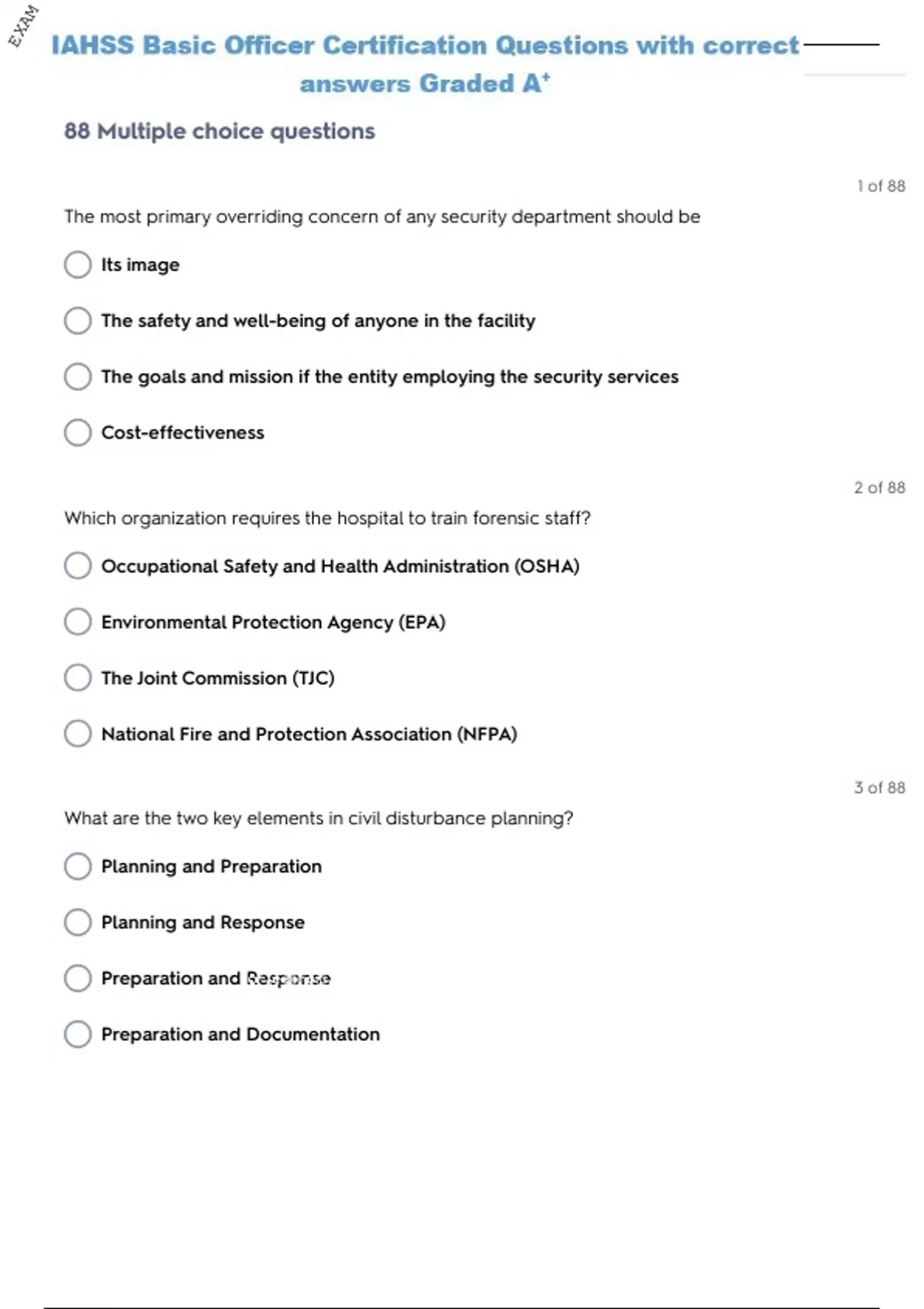 EXAM

IAHSS Basic Officer Certification Questions with correct answers Graded A⁺

88 Multiple choice questions

1 of 88

The most primary overriding concern of any security department should be

Its image

The safety and well-being of anyone in the facility

The goals and mission if the entity employing the security services

Cost-effectiveness

2 of 88

Which organization requires the hospital to train forensic staff?

Occupational Safety and Health Administration (OSHA)

Environmental Protection Agency (EPA)

The Joint Commission (TJC)

National Fire and Protection Association (NFPA)

3 of 88

What are the two key elements in civil disturbance planning?

Planning and Preparation

Planning and Response

Preparation and Response

Preparation and Documentation